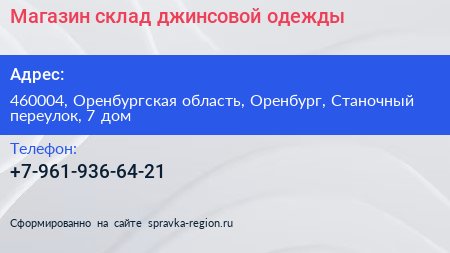 Магазин склад джинсовой одежды

Адрес:

460004, Оренбургская область, Оренбург, Станочный переулок, 7 дом

Телефон:

+7-961-936-64-21

Сформированно на сайте spravka-region.ru